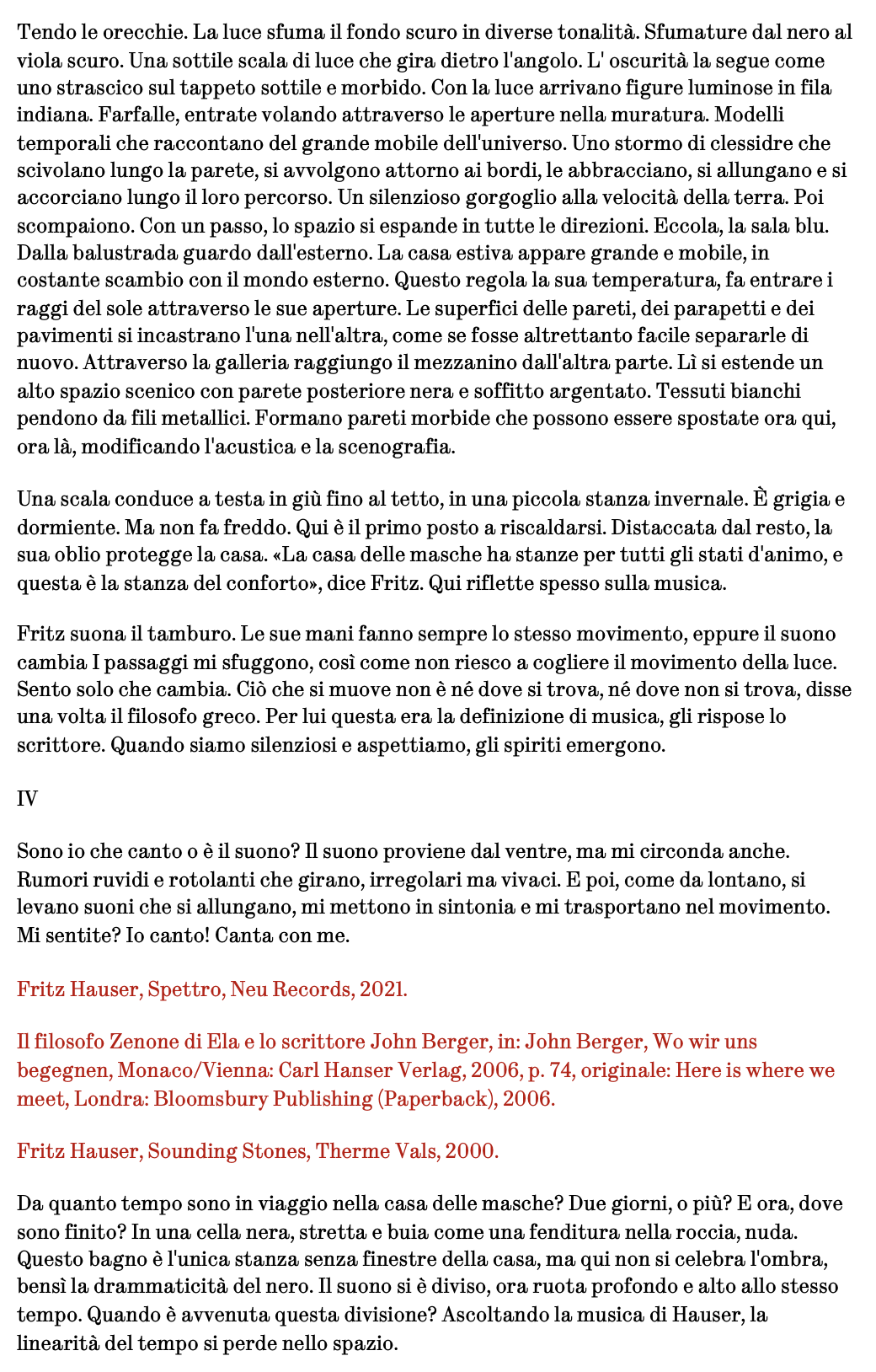 Tendo le orecchie. La luce sfuma il fondo scuro in diverse tonalità. Sfumature dal nero al viola scuro. Una sottile scala di luce che gira dietro l'angolo. L' oscurità la segue come uno strascico sul tappeto sottile e morbido. Con la luce arrivano figure luminose in fila indiana. Farfalle, entrate volando attraverso le aperture nella muratura. Modelli temporali che raccontano del grande mobile dell'universo. Uno stormo di clessidre che scivolano lungo la parete, si avvolgono attorno ai bordi, le abbracciano, si allungano e si accorciano lungo il loro percorso. Un silenzioso gorgoglio alla velocità della terra. Poi scompaiono. Con un passo, lo spazio si espande in tutte le direzioni. Eccola, la sala blu. Dalla balustrada guardo dall'esterno. La casa estiva appare grande e mobile, in costante scambio con il mondo esterno. Questo regola la sua temperatura, fa entrare i raggi del sole attraverso le sue aperture. Le superfici delle pareti, dei parapetti e dei pavimenti si incastrano l'una nell'altra, come se fosse altrettanto facile separarle di nuovo. Attraverso la galleria raggiungo il mezzanino dall'altra parte. Lì si estende un alto spazio scenico con parete posteriore nera e soffitto argentato. Tessuti bianchi pendono da fili metallici. Formano pareti morbide che possono essere spostate ora qui, ora là, modificando l'acustica e la scenografia.

Una scala conduce a testa in giù fino al tetto, in una piccola stanza invernale. È grigia e dormiente. Ma non fa freddo. Qui è il primo posto a riscaldarsi. Distaccata dal resto, la sua oblio protegge la casa. «La casa delle masche ha stanze per tutti gli stati d'animo, e questa è la stanza del conforto», dice Fritz. Qui riflette spesso sulla musica.

Fritz suona il tamburo. Le sue mani fanno sempre lo stesso movimento, eppure il suono cambia I passaggi mi sfuggono, così come non riesco a cogliere il movimento della luce. Sento solo che cambia. Ciò che si muove non è né dove si trova, né dove non si trova, disse una volta il filosofo greco. Per lui questa era la definizione di musica, gli rispose lo scrittore. Quando siamo silenziosi e aspettiamo, gli spiriti emergono.

IV

Sono io che canto o è il suono? Il suono proviene dal ventre, ma mi circonda anche. Rumori ruvidi e rotolanti che girano, irregolari ma vivaci. E poi, come da lontano, si levano suoni che si allungano, mi mettono in sintonia e mi trasportano nel movimento. Mi sentite? Io canto! Canta con me.

Fritz Hauser, Spettro, Neu Records, 2021.

Il filosofo Zenone di Ela e lo scrittore John Berger, in: John Berger, Wo wir uns begegnen, Monaco/Vienna: Carl Hanser Verlag, 2006, p. 74, originale: Here is where we meet, Londra: Bloomsbury Publishing (Paperback), 2006.

Fritz Hauser, Sounding Stones, Therme Vals, 2000.

Da quanto tempo sono in viaggio nella casa delle masche? Due giorni, o più? E ora, dove sono finito? In una cella nera, stretta e buia come una fenditura nella roccia, nuda. Questo bagno è l'unica stanza senza finestre della casa, ma qui non si celebra l'ombra, bensì la drammaticità del nero. Il suono si è diviso, ora ruota profondo e alto allo stesso tempo. Quando è avvenuta questa divisione? Ascoltando la musica di Hauser, la linearità del tempo si perde nello spazio.